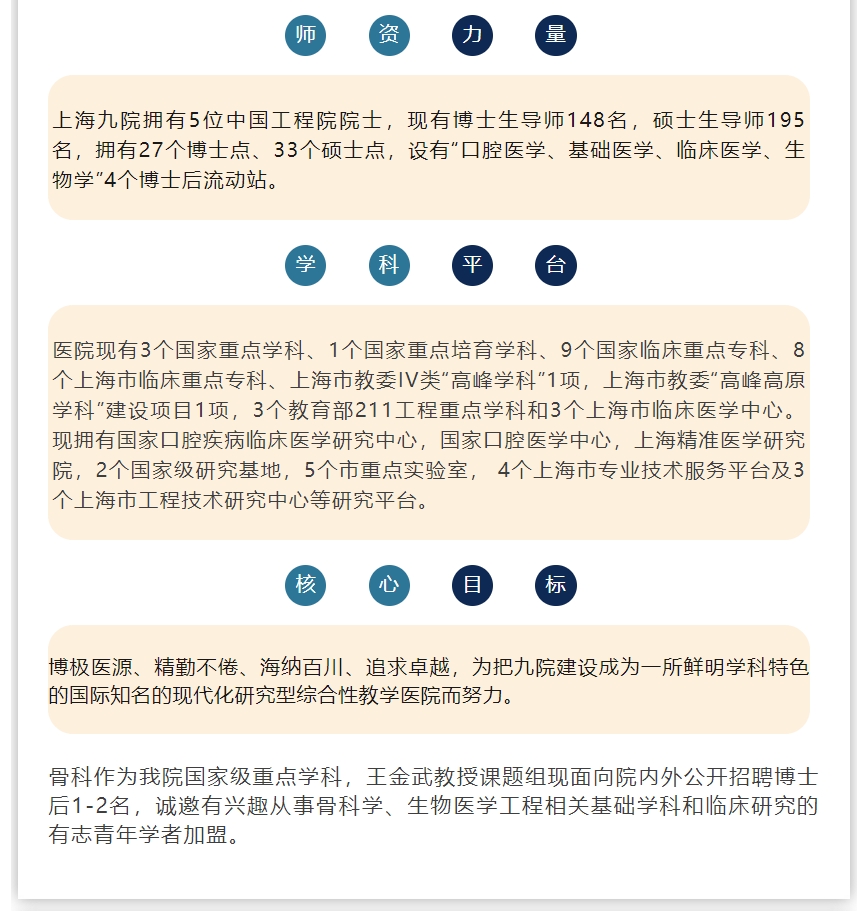 师 资 力 量

上海九院拥有5位中国工程院院士，现有博士生导师148名，硕士生导师195名，拥有27个博士点、33个硕士点，设有“口腔医学、基础医学、临床医学、生物学”4个博士后流动站。

学 科 平 台

医院现有3个国家重点学科、1个国家重点培育学科、9个国家临床重点专科、8个上海市临床重点专科、上海市教委IV类“高峰学科”1项，上海市教委“高峰高原学科”建设项目1项，3个教育部211工程重点学科和3个上海市临床医学中心。现拥有国家口腔疾病临床医学研究中心，国家口腔医学中心，上海精准医学研究院，2个国家级研究基地，5个市重点实验室， 4个上海市专业技术服务平台及3个上海市工程技术研究中心等研究平台。

核 心 目 标

博极医源、精勤不倦、海纳百川、追求卓越，为把九院建设成为一所鲜明学科特色的国际知名的现代化研究型综合性教学医院而努力。

骨科作为我院国家级重点学科，王金武教授课题组现面向院内外公开招聘博士后1-2名，诚邀有兴趣从事骨科学、生物医学工程相关基础学科和临床研究的有志青年学者加盟。